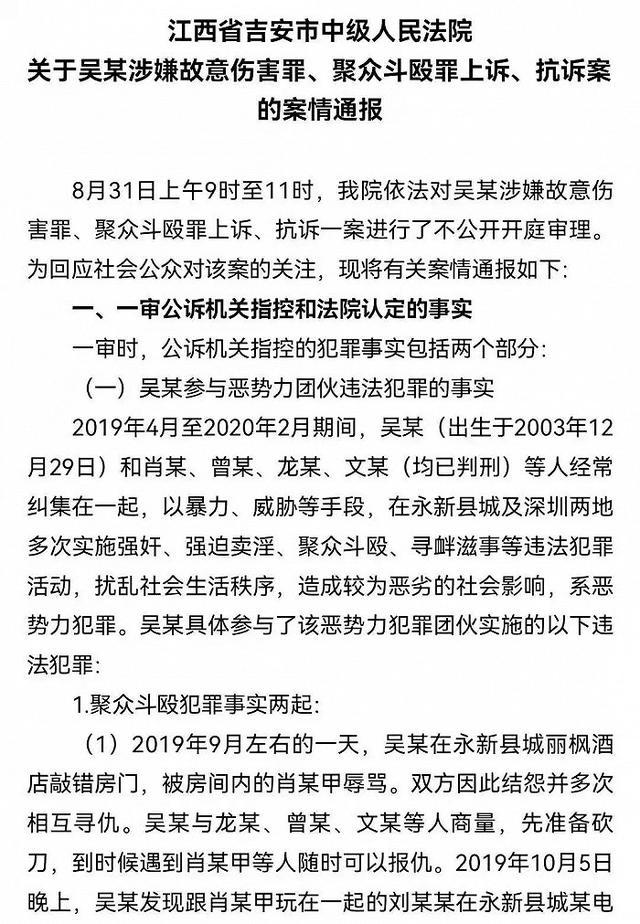 江西省吉安市中级人民法院
关于吴某涉嫌故意伤害罪、聚众斗殴罪上诉、抗诉案
的案情通报

8月31日上午9时至11时，我院依法对吴某涉嫌故意伤害罪、聚众斗殴罪上诉、抗诉一案进行了不公开开庭审理。为回应社会公众对该案的关注，现将有关案情通报如下：

一、一审公诉机关指控和法院认定的事实

一审时，公诉机关指控的犯罪事实包括两个部分：

（一）吴某参与恶势力团伙违法犯罪的事实

2019年4月至2020年2月期间，吴某（出生于2003年12月29日）和肖某、曾某、龙某、文某（均已判刑）等人经常纠集在一起，以暴力、威胁等手段，在永新县城及深圳两地多次实施强奸、强迫卖淫、聚众斗殴、寻衅滋事等违法犯罪活动，扰乱社会生活秩序，造成较为恶劣的社会影响，系恶势力犯罪。吴某具体参与了该恶势力犯罪团伙实施的以下违法犯罪：

1.聚众斗殴犯罪事实两起：

（1）2019年9月左右的一天，吴某在永新县城丽枫酒店敲错房门，被房间内的肖某甲辱骂。双方因此结怨并多次相互寻仇。吴某与龙某、曾某、文某等人商量，先准备砍刀，到时候遇到肖某甲等人随时可以报仇。2019年10月5日晚上，吴某发现跟肖某甲玩在一起的刘某某在永新县城某电